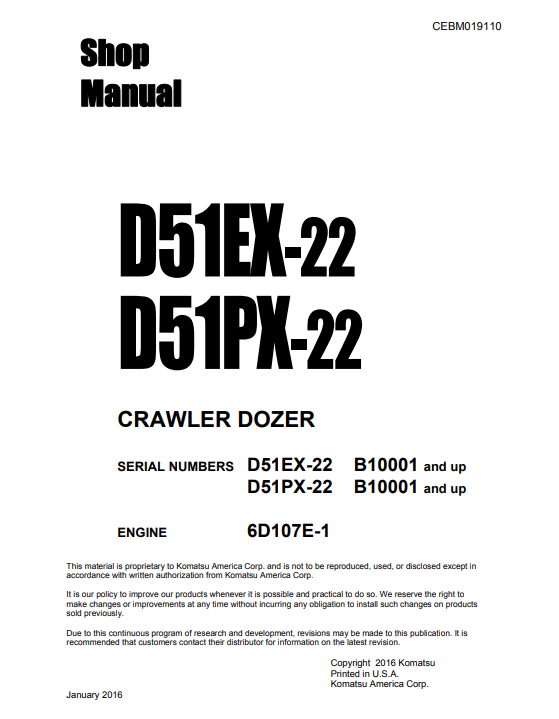 CEBM019110

Shop Manual

D51EX-22
D51PX-22

CRAWLER DOZER

SERIAL NUMBERS D51EX-22 B10001 and up
D51PX-22 B10001 and up

ENGINE 6D107E-1

This material is proprietary to Komatsu America Corp. and is not to be reproduced, used, or disclosed except in accordance with written authorization from Komatsu America Corp.

It is our policy to improve our products whenever it is possible and practical to do so. We reserve the right to make changes or improvements at any time without incurring any obligation to install such changes on products sold previously.

Due to this continuous program of research and development, revisions may be made to this publication. It is recommended that customers contact their distributor for information on the latest revision.

Copyright 2016 Komatsu
Printed in U.S.A.
Komatsu America Corp.

January 2016